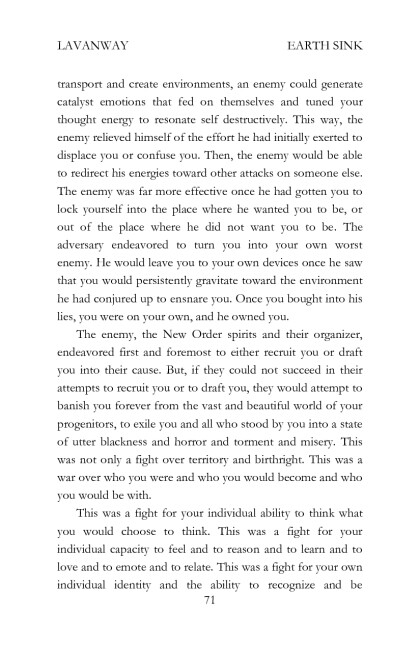 LAVANWAY

EARTH SINK

transport and create environments, an enemy could generate catalyst emotions that fed on themselves and tuned your thought energy to resonate self destructively. This way, the enemy relieved himself of the effort he had initially exerted to displace you or confuse you. Then, the enemy would be able to redirect his energies toward other attacks on someone else. The enemy was far more effective once he had gotten you to lock yourself into the place where he wanted you to be, or out of the place where he did not want you to be. The adversary endeavored to turn you into your own worst enemy. He would leave you to your own devices once he saw that you would persistently gravitate toward the environment he had conjured up to ensnare you. Once you bought into his lies, you were on your own, and he owned you.

The enemy, the New Order spirits and their organizer, endeavored first and foremost to either recruit you or draft you into their cause. But, if they could not succeed in their attempts to recruit you or to draft you, they would attempt to banish you forever from the vast and beautiful world of your progenitors, to exile you and all who stood by you into a state of utter blackness and horror and torment and misery. This was not only a fight over territory and birthright. This was a war over who you were and who you would become and who you would be with.

This was a fight for your individual ability to think what you would choose to think. This was a fight for your individual capacity to feel and to reason and to learn and to love and to emote and to relate. This was a fight for your own individual identity and the ability to recognize and be

71